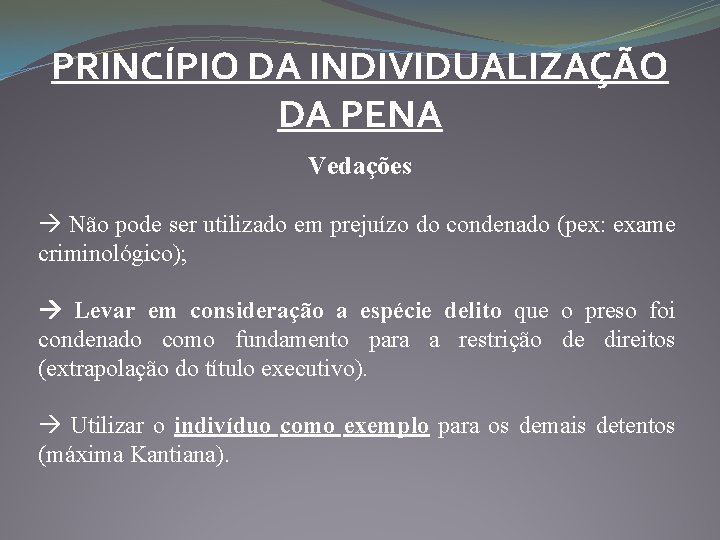 PRINCÍPIO DA INDIVIDUALIZAÇÃO DA PENA

Vedações

→ Não pode ser utilizado em prejuízo do condenado (pex: exame criminológico);

→ Levar em consideração a espécie delito que o preso foi condenado como fundamento para a restrição de direitos (extrapolação do título executivo).

→ Utilizar o indivíduo como exemplo para os demais detentos (máxima Kantiana).